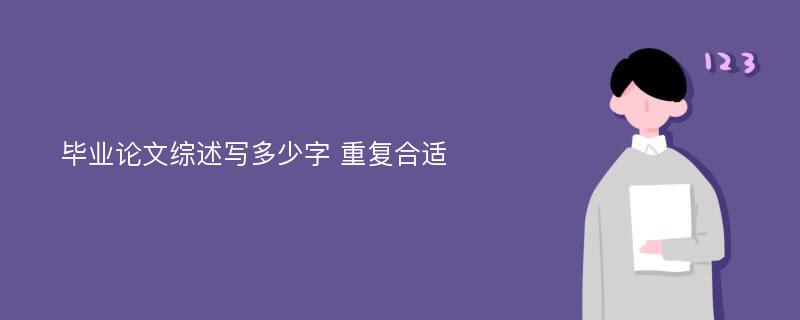 毕业论文综述写多少字 重复合适

123